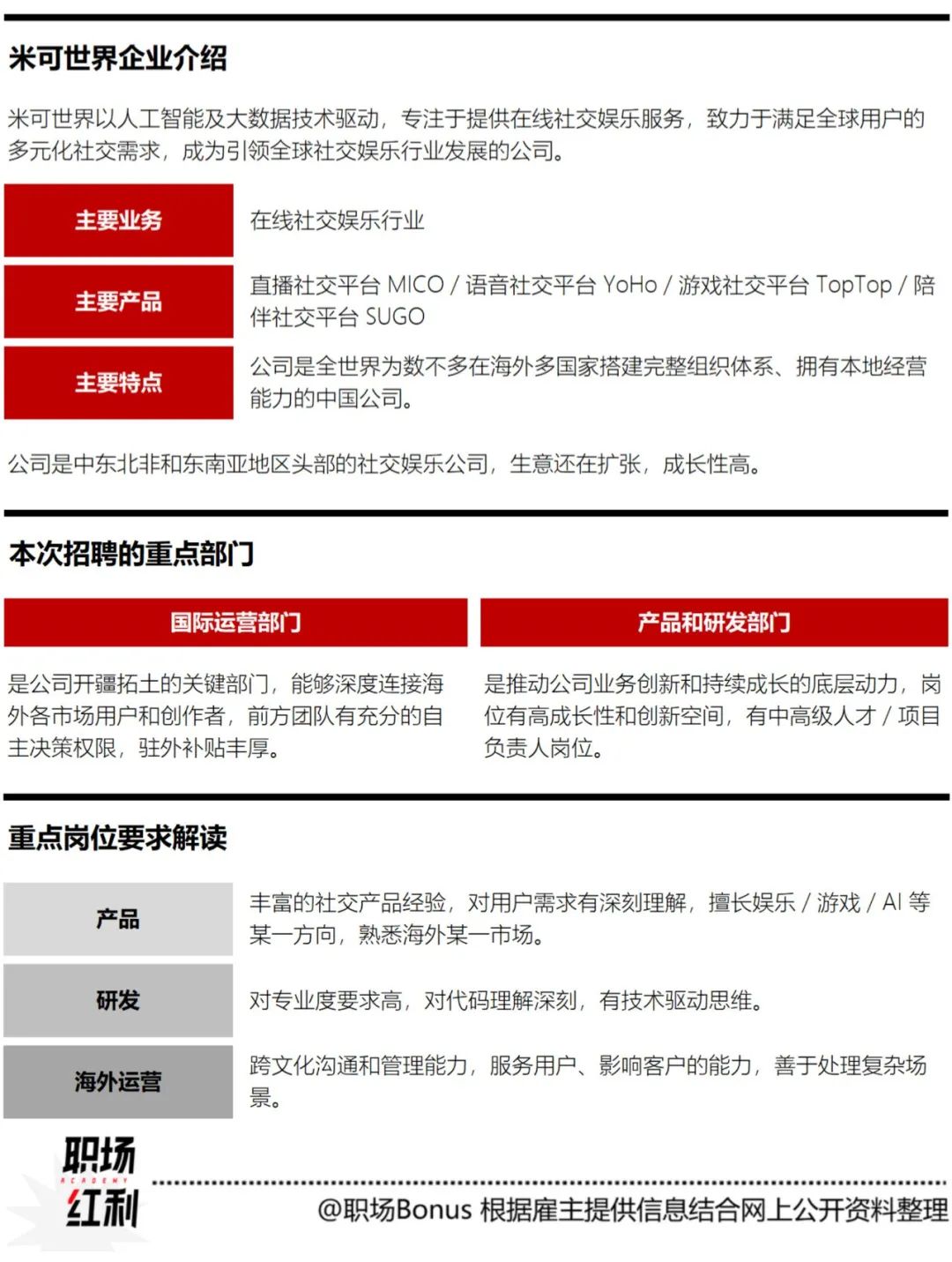 米可世界企业介绍

米可世界以人工智能及大数据技术驱动，专注于提供在线社交娱乐服务，致力于满足全球用户的多元化社交需求，成为引领全球社交娱乐行业发展的公司。

| 主要业务 | 在线社交娱乐行业 |
|---|---|
| 主要产品 | 直播社交平台 MICO / 语音社交平台 YoHo / 游戏社交平台 TopTop / 陪伴社交平台 SUGO |
| 主要特点 | 公司是全世界为数不多在海外多国家搭建完整组织体系、拥有本地经营能力的中国公司。 |

公司是中东北非和东南亚地区头部的社交娱乐公司，生意还在扩张，成长性高。

本次招聘的重点部门

国际运营部门

是公司开疆拓土的关键部门，能够深度连接海外各市场用户和创作者，前方团队有充分的自主决策权限，驻外补贴丰厚。

产品和研发部门

是推动公司业务创新和持续成长的底层动力，岗位有高成长性和创新空间，有中高级人才 / 项目负责人岗位。

重点岗位要求解读

| 产品 | 丰富的社交产品经验，对用户需求有深刻理解，擅长娱乐 / 游戏 / AI 等某一方向，熟悉海外某一市场。 |
|---|---|
| 研发 | 对专业度要求高，对代码理解深刻，有技术驱动思维。 |
| 海外运营 | 跨文化沟通和管理能力，服务用户、影响客户的能力，善于处理复杂场景。 |

职场 ACADEMY 红利

@职场Bonus 根据雇主提供信息结合网上公开资料整理